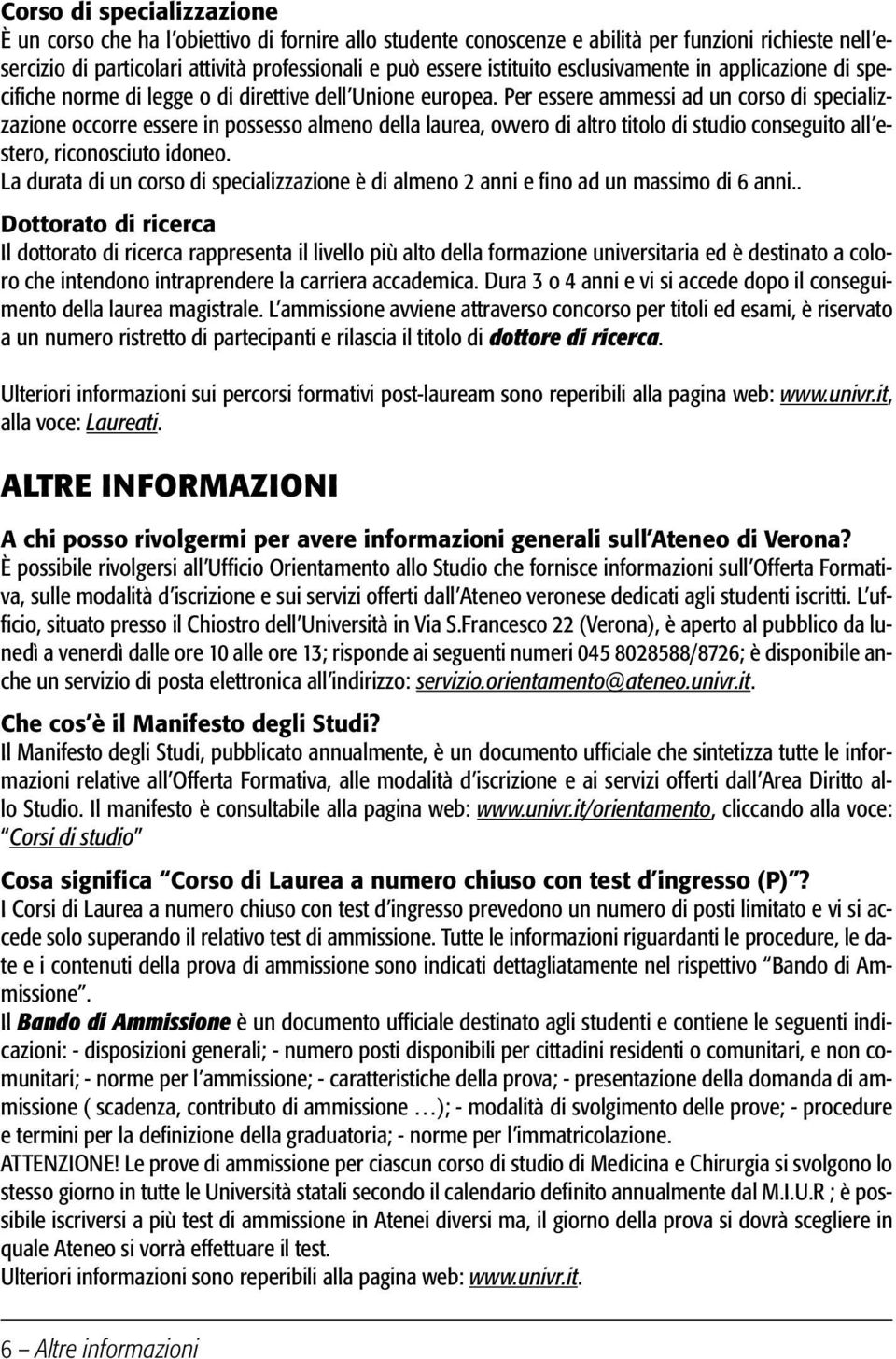 Corso di specializzazione
È un corso che ha l'obiettivo di fornire allo studente conoscenze e abilità per funzioni richieste nell'esercizio di particolari attività professionali e può essere istituito esclusivamente in applicazione di specifiche norme di legge o di direttive dell'Unione europea. Per essere ammessi ad un corso di specializzazione occorre essere in possesso almeno della laurea, ovvero di altro titolo di studio conseguito all'estero, riconosciuto idoneo.
La durata di un corso di specializzazione è di almeno 2 anni e fino ad un massimo di 6 anni..

Dottorato di ricerca
Il dottorato di ricerca rappresenta il livello più alto della formazione universitaria ed è destinato a coloro che intendono intraprendere la carriera accademica. Dura 3 o 4 anni e vi si accede dopo il conseguimento della laurea magistrale. L'ammissione avviene attraverso concorso per titoli ed esami, è riservato a un numero ristretto di partecipanti e rilascia il titolo di dottore di ricerca.

Ulteriori informazioni sui percorsi formativi post-lauream sono reperibili alla pagina web: www.univr.it, alla voce: Laureati.

ALTRE INFORMAZIONI

A chi posso rivolgermi per avere informazioni generali sull'Ateneo di Verona?
È possibile rivolgersi all'Ufficio Orientamento allo Studio che fornisce informazioni sull'Offerta Formativa, sulle modalità d'iscrizione e sui servizi offerti dall'Ateneo veronese dedicati agli studenti iscritti. L'ufficio, situato presso il Chiostro dell'Università in Via S.Francesco 22 (Verona), è aperto al pubblico da lunedì a venerdì dalle ore 10 alle ore 13; risponde ai seguenti numeri 045 8028588/8726; è disponibile anche un servizio di posta elettronica all'indirizzo: servizio.orientamento@ateneo.univr.it.

Che cos'è il Manifesto degli Studi?
Il Manifesto degli Studi, pubblicato annualmente, è un documento ufficiale che sintetizza tutte le informazioni relative all'Offerta Formativa, alle modalità d'iscrizione e ai servizi offerti dall'Area Diritto allo Studio. Il manifesto è consultabile alla pagina web: www.univr.it/orientamento, cliccando alla voce: "Corsi di studio"

Cosa significa "Corso di Laurea a numero chiuso con test d'ingresso (P)"?
I Corsi di Laurea a numero chiuso con test d'ingresso prevedono un numero di posti limitato e vi si accede solo superando il relativo test di ammissione. Tutte le informazioni riguardanti le procedure, le date e i contenuti della prova di ammissione sono indicati dettagliatamente nel rispettivo "Bando di Ammissione".
Il Bando di Ammissione è un documento ufficiale destinato agli studenti e contiene le seguenti indicazioni: - disposizioni generali; - numero posti disponibili per cittadini residenti o comunitari, e non comunitari; - norme per l'ammissione; - caratteristiche della prova; - presentazione della domanda di ammissione ( scadenza, contributo di ammissione …); - modalità di svolgimento delle prove; - procedure e termini per la definizione della graduatoria; - norme per l'immatricolazione.
ATTENZIONE! Le prove di ammissione per ciascun corso di studio di Medicina e Chirurgia si svolgono lo stesso giorno in tutte le Università statali secondo il calendario definito annualmente dal M.I.U.R ; è possibile iscriversi a più test di ammissione in Atenei diversi ma, il giorno della prova si dovrà scegliere in quale Ateneo si vorrà effettuare il test.
Ulteriori informazioni sono reperibili alla pagina web: www.univr.it.

6 – Altre informazioni